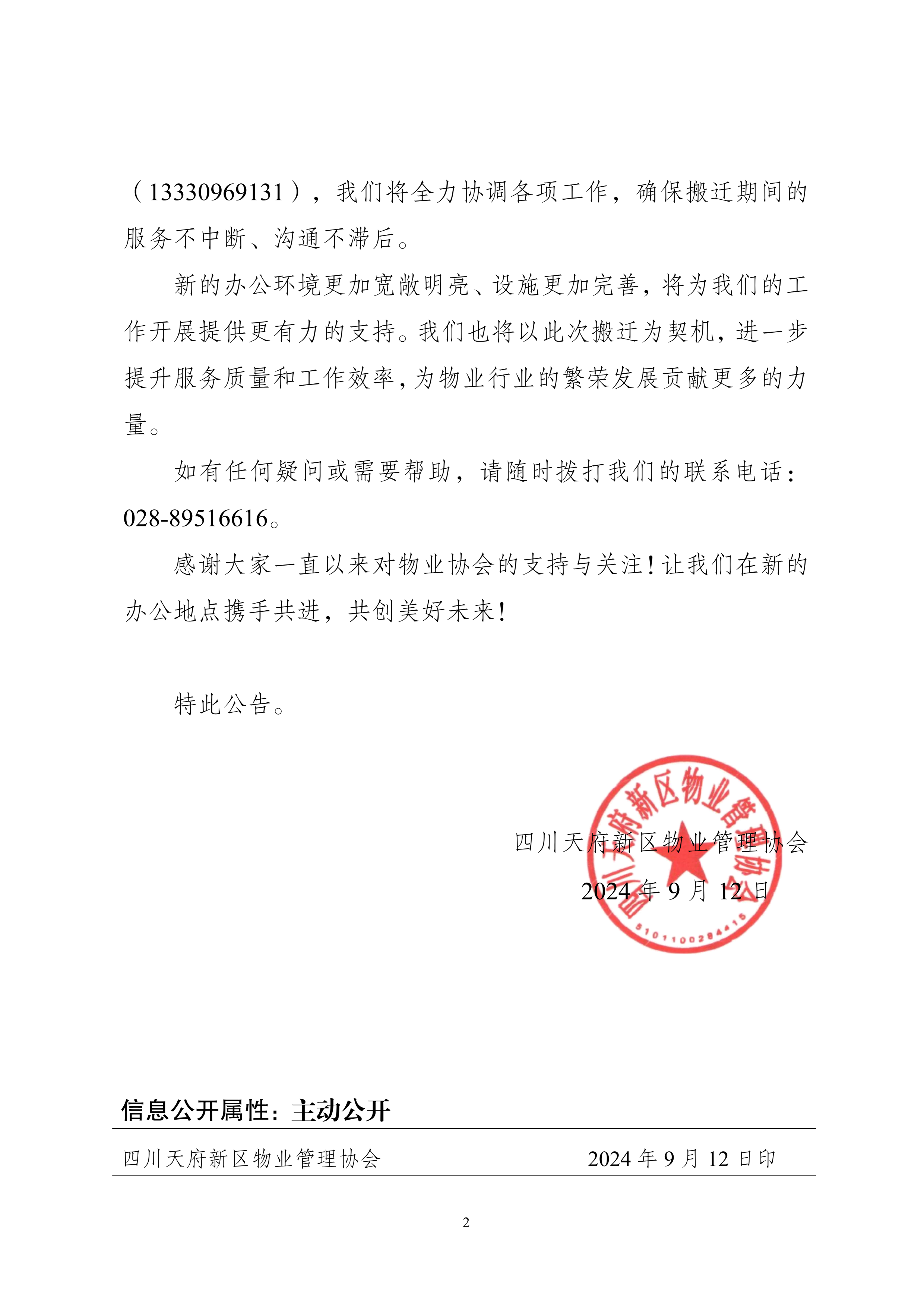 （13330969131），我们将全力协调各项工作，确保搬迁期间的服务不中断、沟通不滞后。

新的办公环境更加宽敞明亮、设施更加完善，将为我们的工作开展提供更有力的支持。我们也将以此次搬迁为契机，进一步提升服务质量和工作效率，为物业行业的繁荣发展贡献更多的力量。

如有任何疑问或需要帮助，请随时拨打我们的联系电话：028-89516616。

感谢大家一直以来对物业协会的支持与关注！让我们在新的办公地点携手共进，共创美好未来！

特此公告。

四川天府新区物业管理协会

2024 年 9 月 12 日

四川天府新区物业管理协会

5101100284415

信息公开属性：主动公开

四川天府新区物业管理协会 2024 年 9 月 12 日印

2